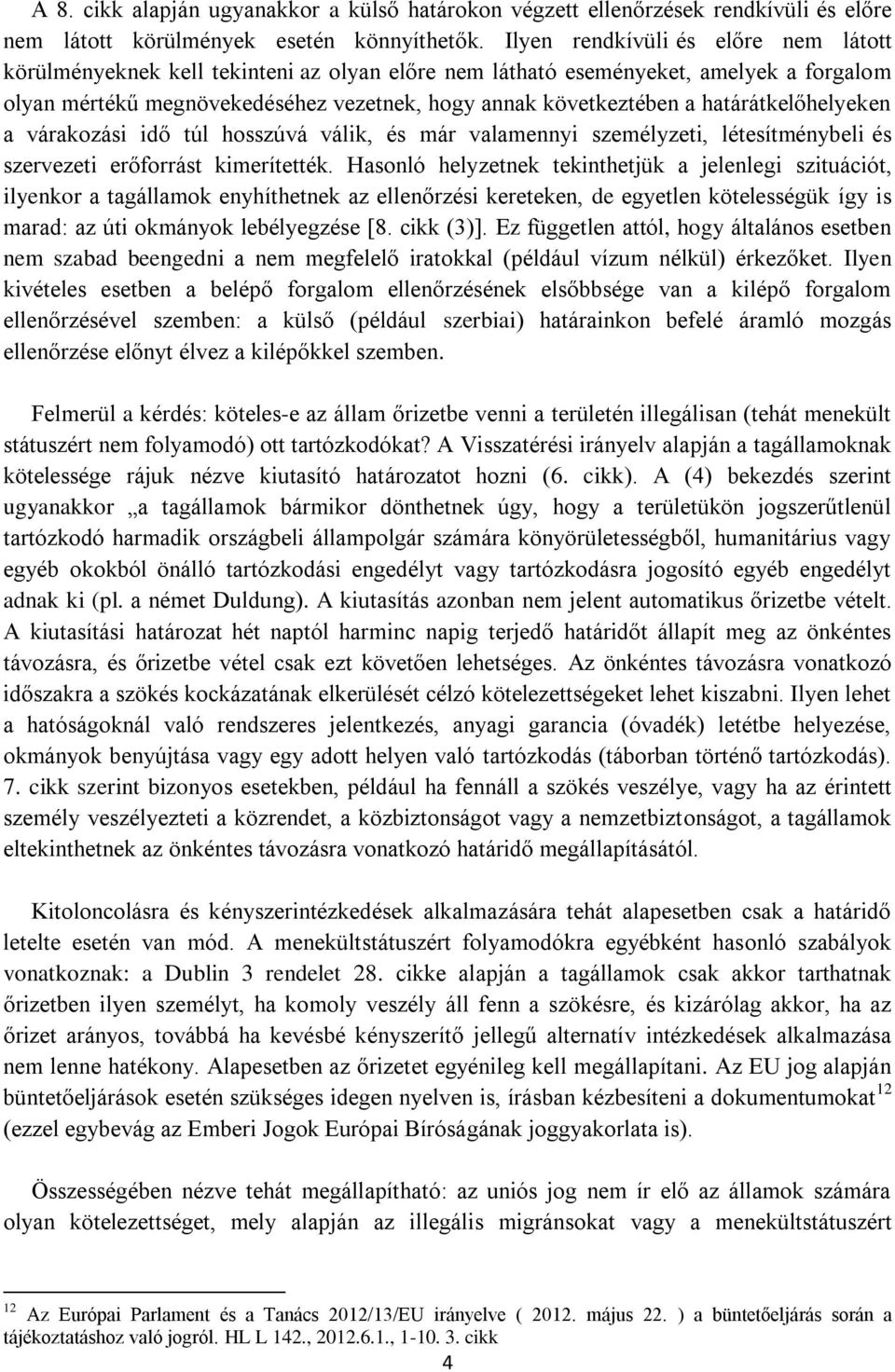 A 8. cikk alapján ugyanakkor a külső határokon végzett ellenőrzések rendkívüli és előre nem látott körülmények esetén könnyíthetők. Ilyen rendkívüli és előre nem látott körülményeknek kell tekinteni az olyan előre nem látható eseményeket, amelyek a forgalom olyan mértékű megnövekedéséhez vezetnek, hogy annak következtében a határátkelőhelyeken a várakozási idő túl hosszúvá válik, és már valamennyi személyzeti, létesítménybeli és szervezeti erőforrást kimerítették. Hasonló helyzetnek tekinthetjük a jelenlegi szituációt, ilyenkor a tagállamok enyhíthetnek az ellenőrzési kereteken, de egyetlen kötelességük így is marad: az úti okmányok lebélyegzése [8. cikk (3)]. Ez független attól, hogy általános esetben nem szabad beengedni a nem megfelelő iratokkal (például vízum nélkül) érkezőket. Ilyen kivételes esetben a belépő forgalom ellenőrzésének elsőbbsége van a kilépő forgalom ellenőrzésével szemben: a külső (például szerbiai) határainkon befelé áramló mozgás ellenőrzése előnyt élvez a kilépőkkel szemben.

Felmerül a kérdés: köteles-e az állam őrizetbe venni a területén illegálisan (tehát menekült státuszért nem folyamodó) ott tartózkodókat? A Visszatérési irányelv alapján a tagállamoknak kötelessége rájuk nézve kiutasító határozatot hozni (6. cikk). A (4) bekezdés szerint ugyanakkor „a tagállamok bármikor dönthetnek úgy, hogy a területükön jogszerűtlenül tartózkodó harmadik országbeli állampolgár számára könyörületességből, humanitárius vagy egyéb okokból önálló tartózkodási engedélyt vagy tartózkodásra jogosító egyéb engedélyt adnak ki (pl. a német Duldung). A kiutasítás azonban nem jelent automatikus őrizetbe vételt. A kiutasítási határozat hét naptól harminc napig terjedő határidőt állapít meg az önkéntes távozásra, és őrizetbe vétel csak ezt követően lehetséges. Az önkéntes távozásra vonatkozó időszakra a szökés kockázatának elkerülését célzó kötelezettségeket lehet kiszabni. Ilyen lehet a hatóságoknál való rendszeres jelentkezés, anyagi garancia (óvadék) letétbe helyezése, okmányok benyújtása vagy egy adott helyen való tartózkodás (táborban történő tartózkodás). 7. cikk szerint bizonyos esetekben, például ha fennáll a szökés veszélye, vagy ha az érintett személy veszélyezteti a közrendet, a közbiztonságot vagy a nemzetbiztonságot, a tagállamok eltekinthetnek az önkéntes távozásra vonatkozó határidő megállapításától.

Kitoloncolásra és kényszerintézkedések alkalmazására tehát alapesetben csak a határidő letelte esetén van mód. A menekültstátuszért folyamodókra egyébként hasonló szabályok vonatkoznak: a Dublin 3 rendelet 28. cikke alapján a tagállamok csak akkor tarthatnak őrizetben ilyen személyt, ha komoly veszély áll fenn a szökésre, és kizárólag akkor, ha az őrizet arányos, továbbá ha kevésbé kényszerítő jellegű alternatív intézkedések alkalmazása nem lenne hatékony. Alapesetben az őrizetet egyénileg kell megállapítani. Az EU jog alapján büntetőeljárások esetén szükséges idegen nyelven is, írásban kézbesíteni a dokumentumokat$^{12}$ (ezzel egybevág az Emberi Jogok Európai Bíróságának joggyakorlata is).

Összességében nézve tehát megállapítható: az uniós jog nem ír elő az államok számára olyan kötelezettséget, mely alapján az illegális migránsokat vagy a menekültstátuszért

$^{12}$ Az Európai Parlament és a Tanács 2012/13/EU irányelve ( 2012. május 22. ) a büntetőeljárás során a tájékoztatáshoz való jogról. HL L 142., 2012.6.1., 1-10. 3. cikk

4